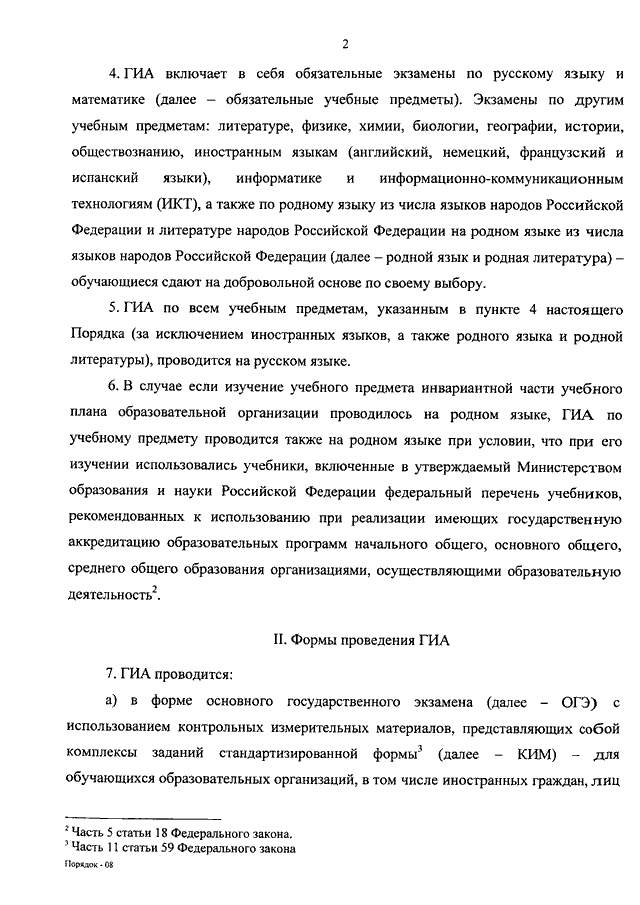 2

4. ГИА включает в себя обязательные экзамены по русскому языку и математике (далее – обязательные учебные предметы). Экзамены по другим учебным предметам: литературе, физике, химии, биологии, географии, истории, обществознанию, иностранным языкам (английский, немецкий, французский и испанский языки), информатике и информационно-коммуникационным технологиям (ИКТ), а также по родному языку из числа языков народов Российской Федерации и литературе народов Российской Федерации на родном языке из числа языков народов Российской Федерации (далее – родной язык и родная литература) – обучающиеся сдают на добровольной основе по своему выбору.

5. ГИА по всем учебным предметам, указанным в пункте 4 настоящего Порядка (за исключением иностранных языков, а также родного языка и родной литературы), проводится на русском языке.

6. В случае если изучение учебного предмета инвариантной части учебного плана образовательной организации проводилось на родном языке, ГИА по учебному предмету проводится также на родном языке при условии, что при его изучении использовались учебники, включенные в утверждаемый Министерством образования и науки Российской Федерации федеральный перечень учебников, рекомендованных к использованию при реализации имеющих государственную аккредитацию образовательных программ начального общего, основного общего, среднего общего образования организациями, осуществляющими образовательную деятельность$^2$.

II. Формы проведения ГИА

7. ГИА проводится:

а) в форме основного государственного экзамена (далее – ОГЭ) с использованием контрольных измерительных материалов, представляющих собой комплексы заданий стандартизированной формы$^3$ (далее – КИМ) – для обучающихся образовательных организаций, в том числе иностранных граждан, лиц

$^2$ Часть 5 статьи 18 Федерального закона.
$^3$ Часть 11 статьи 59 Федерального закона

Порядок - 08